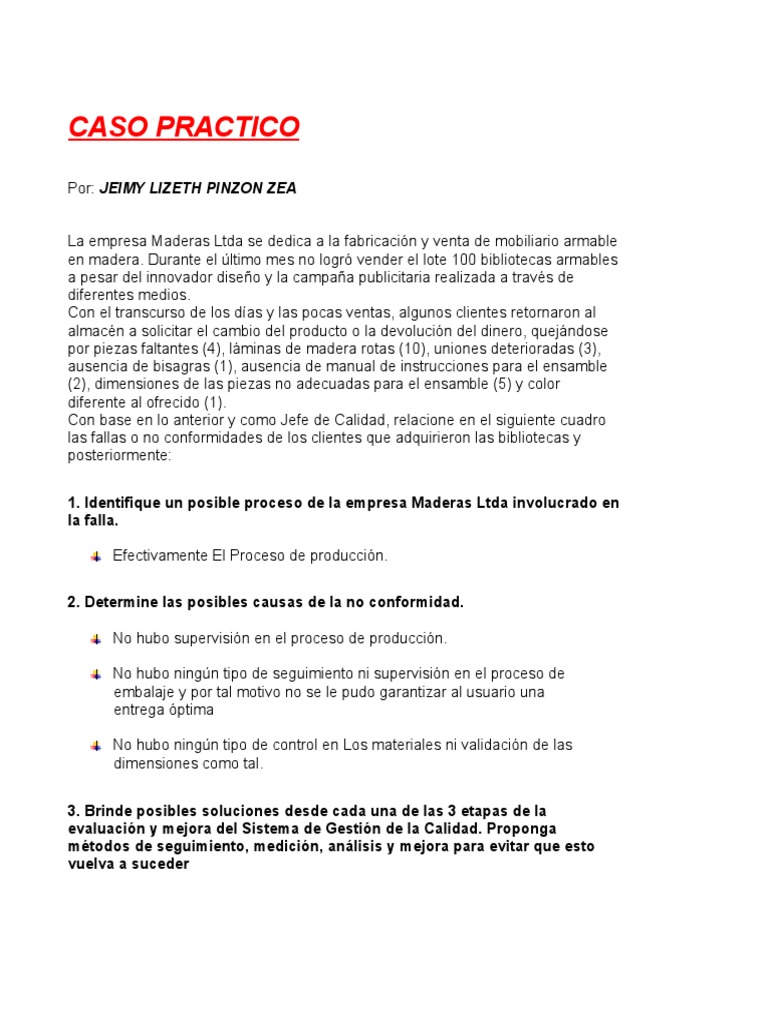 CASO PRACTICO

Por: JEIMY LIZETH PINZON ZEA

La empresa Maderas Ltda se dedica a la fabricación y venta de mobiliario armable en madera. Durante el último mes no logró vender el lote 100 bibliotecas armables a pesar del innovador diseño y la campaña publicitaria realizada a través de diferentes medios.
Con el transcurso de los días y las pocas ventas, algunos clientes retornaron al almacén a solicitar el cambio del producto o la devolución del dinero, quejándose por piezas faltantes (4), láminas de madera rotas (10), uniones deterioradas (3), ausencia de bisagras (1), ausencia de manual de instrucciones para el ensamble (2), dimensiones de las piezas no adecuadas para el ensamble (5) y color diferente al ofrecido (1).
Con base en lo anterior y como Jefe de Calidad, relacione en el siguiente cuadro las fallas o no conformidades de los clientes que adquirieron las bibliotecas y posteriormente:

1. Identifique un posible proceso de la empresa Maderas Ltda involucrado en la falla.

Efectivamente El Proceso de producción.

2. Determine las posibles causas de la no conformidad.

No hubo supervisión en el proceso de producción.

No hubo ningún tipo de seguimiento ni supervisión en el proceso de embalaje y por tal motivo no se le pudo garantizar al usuario una entrega óptima

No hubo ningún tipo de control en Los materiales ni validación de las dimensiones como tal.

3. Brinde posibles soluciones desde cada una de las 3 etapas de la evaluación y mejora del Sistema de Gestión de la Calidad. Proponga métodos de seguimiento, medición, análisis y mejora para evitar que esto vuelva a suceder